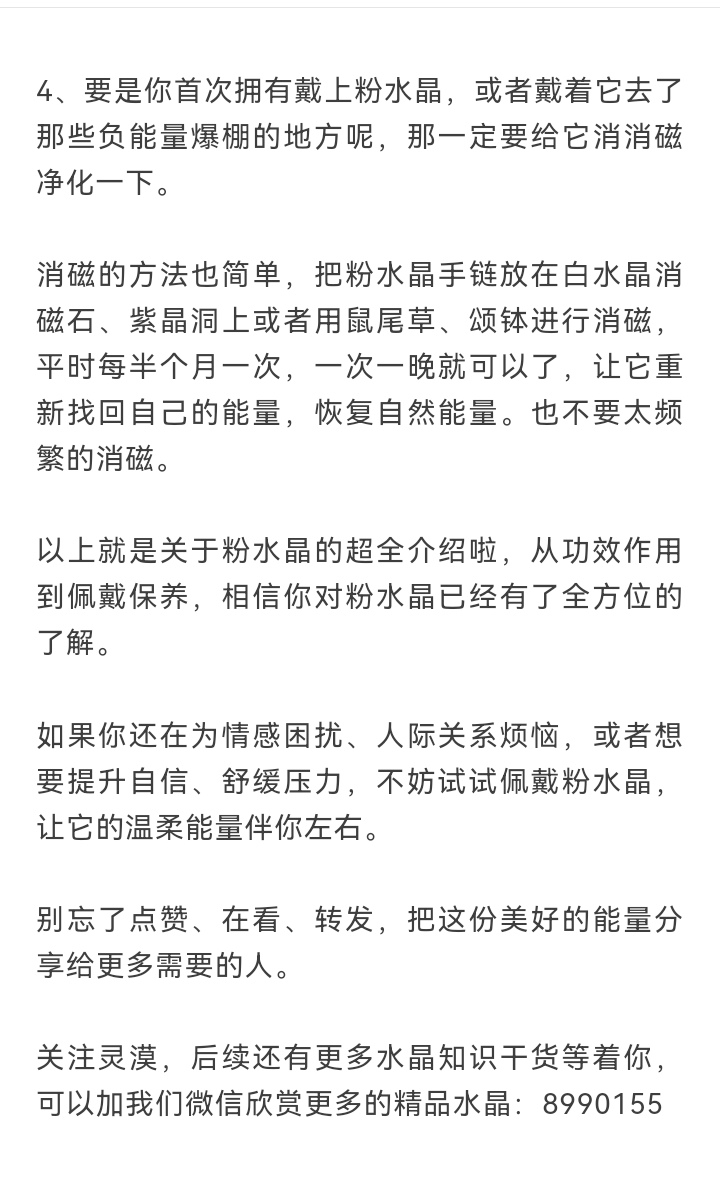 4、要是你首次拥有戴上粉水晶，或者戴着它去了那些负能量爆棚的地方呢，那一定要给它消消磁净化一下。

消磁的方法也简单，把粉水晶手链放在白水晶消磁石、紫晶洞上或者用鼠尾草、颂钵进行消磁，平时每半个月一次，一次一晚就可以了，让它重新找回自己的能量，恢复自然能量。也不要太频繁的消磁。

以上就是关于粉水晶的超全介绍啦，从功效作用到佩戴保养，相信你对粉水晶已经有了全方位的了解。

如果你还在为情感困扰、人际关系烦恼，或者想要提升自信、舒缓压力，不妨试试佩戴粉水晶，让它的温柔能量伴你左右。

别忘了点赞、在看、转发，把这份美好的能量分享给更多需要的人。

关注灵漠，后续还有更多水晶知识干货等着你，可以加我们微信欣赏更多的精品水晶：8990155